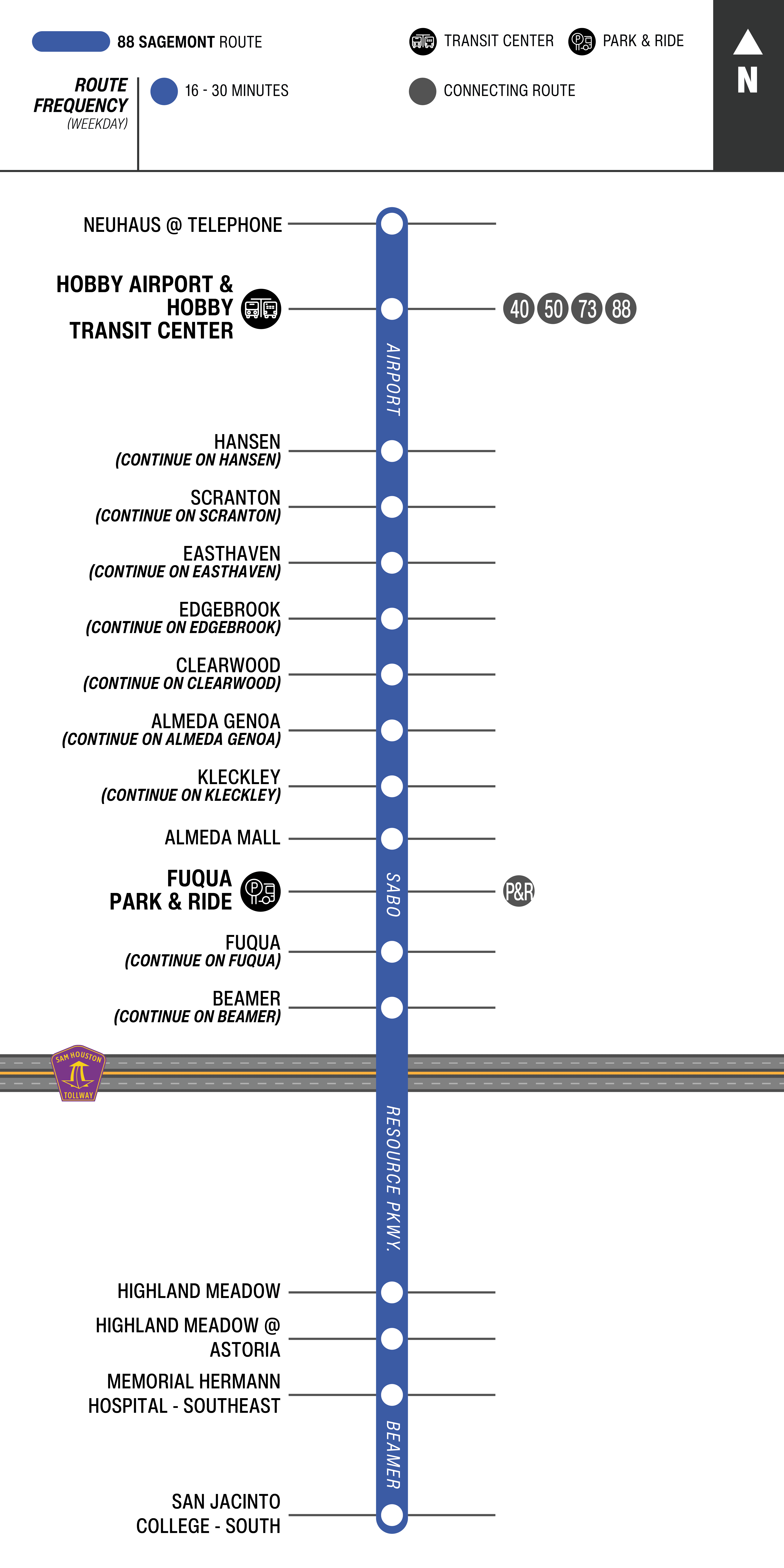 88 SAGEMONT ROUTE

TRANSIT CENTER PARK & RIDE

N

ROUTE FREQUENCY (WEEKDAY)

16 - 30 MINUTES

CONNECTING ROUTE

NEUHAUS @ TELEPHONE

HOBBY AIRPORT & HOBBY TRANSIT CENTER

40 50 73 88

AIRPORT

HANSEN (CONTINUE ON HANSEN)

SCRANTON (CONTINUE ON SCRANTON)

EASTHAVEN (CONTINUE ON EASTHAVEN)

EDGEBROOK (CONTINUE ON EDGEBROOK)

CLEARWOOD (CONTINUE ON CLEARWOOD)

ALMEDA GENOA (CONTINUE ON ALMEDA GENOA)

KLECKLEY (CONTINUE ON KLECKLEY)

ALMEDA MALL

FUQUA PARK & RIDE

SABO

P&R

FUQUA (CONTINUE ON FUQUA)

BEAMER (CONTINUE ON BEAMER)

SAM HOUSTON TOLLWAY

RESOURCE PKWY.

HIGHLAND MEADOW

HIGHLAND MEADOW @ ASTORIA

MEMORIAL HERMANN HOSPITAL - SOUTHEAST

BEAMER

SAN JACINTO COLLEGE - SOUTH